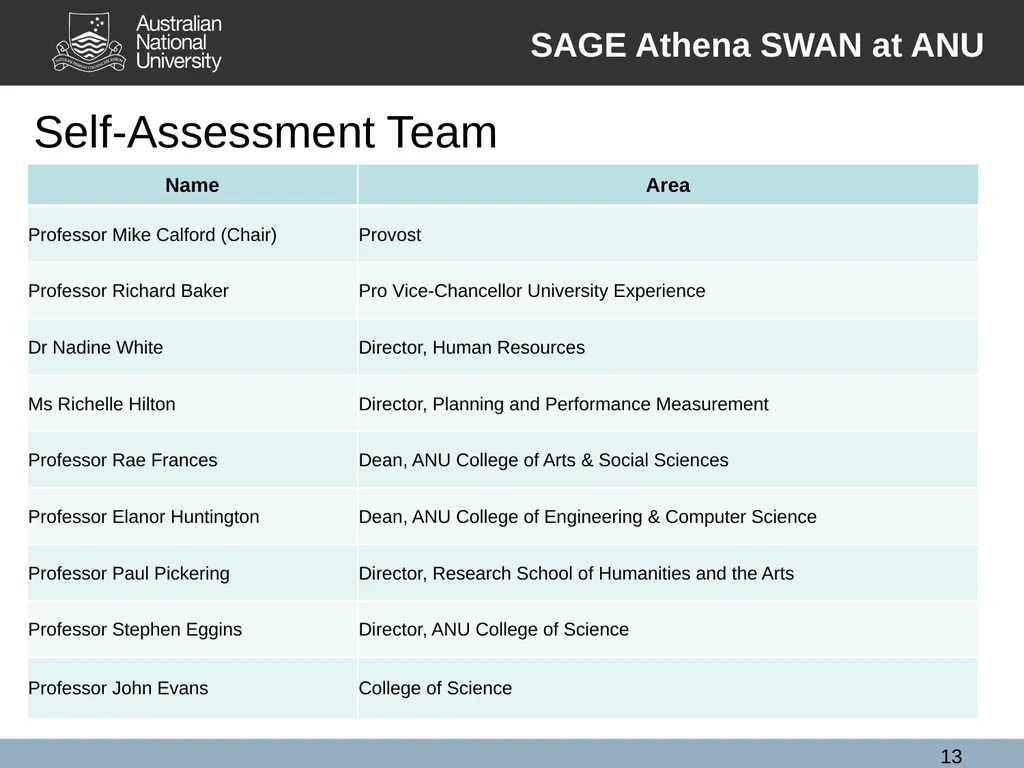 Australian National University

SAGE Athena SWAN at ANU

Self-Assessment Team

| Name | Area |
|---|---|
| Professor Mike Calford (Chair) | Provost |
| Professor Richard Baker | Pro Vice-Chancellor University Experience |
| Dr Nadine White | Director, Human Resources |
| Ms Richelle Hilton | Director, Planning and Performance Measurement |
| Professor Rae Frances | Dean, ANU College of Arts & Social Sciences |
| Professor Elanor Huntington | Dean, ANU College of Engineering & Computer Science |
| Professor Paul Pickering | Director, Research School of Humanities and the Arts |
| Professor Stephen Eggins | Director, ANU College of Science |
| Professor John Evans | College of Science |

13